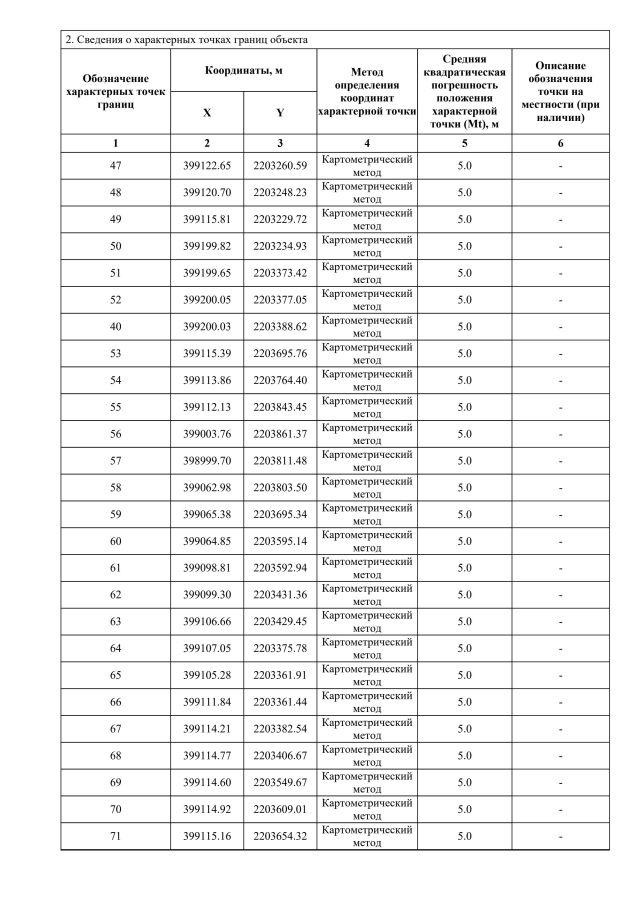 2. Сведения о характерных точках границ объекта

| Обозначение характерных точек границ | Координаты, м X | Координаты, м Y | Метод определения координат характерной точки | Средняя квадратическая погрешность положения характерной точки (Mt), м | Описание обозначения точки на местности (при наличии) |
|---|---|---|---|---|---|
| 1 | 2 | 3 | 4 | 5 | 6 |
| 47 | 399122.65 | 2203260.59 | Картометрический метод | 5.0 | - |
| 48 | 399120.70 | 2203248.23 | Картометрический метод | 5.0 | - |
| 49 | 399115.81 | 2203229.72 | Картометрический метод | 5.0 | - |
| 50 | 399199.82 | 2203234.93 | Картометрический метод | 5.0 | - |
| 51 | 399199.65 | 2203373.42 | Картометрический метод | 5.0 | - |
| 52 | 399200.05 | 2203377.05 | Картометрический метод | 5.0 | - |
| 40 | 399200.03 | 2203388.62 | Картометрический метод | 5.0 | - |
| 53 | 399115.39 | 2203695.76 | Картометрический метод | 5.0 | - |
| 54 | 399113.86 | 2203764.40 | Картометрический метод | 5.0 | - |
| 55 | 399112.13 | 2203843.45 | Картометрический метод | 5.0 | - |
| 56 | 399003.76 | 2203861.37 | Картометрический метод | 5.0 | - |
| 57 | 398999.70 | 2203811.48 | Картометрический метод | 5.0 | - |
| 58 | 399062.98 | 2203803.50 | Картометрический метод | 5.0 | - |
| 59 | 399065.38 | 2203695.34 | Картометрический метод | 5.0 | - |
| 60 | 399064.85 | 2203595.14 | Картометрический метод | 5.0 | - |
| 61 | 399098.81 | 2203592.94 | Картометрический метод | 5.0 | - |
| 62 | 399099.30 | 2203431.36 | Картометрический метод | 5.0 | - |
| 63 | 399106.66 | 2203429.45 | Картометрический метод | 5.0 | - |
| 64 | 399107.05 | 2203375.78 | Картометрический метод | 5.0 | - |
| 65 | 399105.28 | 2203361.91 | Картометрический метод | 5.0 | - |
| 66 | 399111.84 | 2203361.44 | Картометрический метод | 5.0 | - |
| 67 | 399114.21 | 2203382.54 | Картометрический метод | 5.0 | - |
| 68 | 399114.77 | 2203406.67 | Картометрический метод | 5.0 | - |
| 69 | 399114.60 | 2203549.67 | Картометрический метод | 5.0 | - |
| 70 | 399114.92 | 2203609.01 | Картометрический метод | 5.0 | - |
| 71 | 399115.16 | 2203654.32 | Картометрический метод | 5.0 | - |